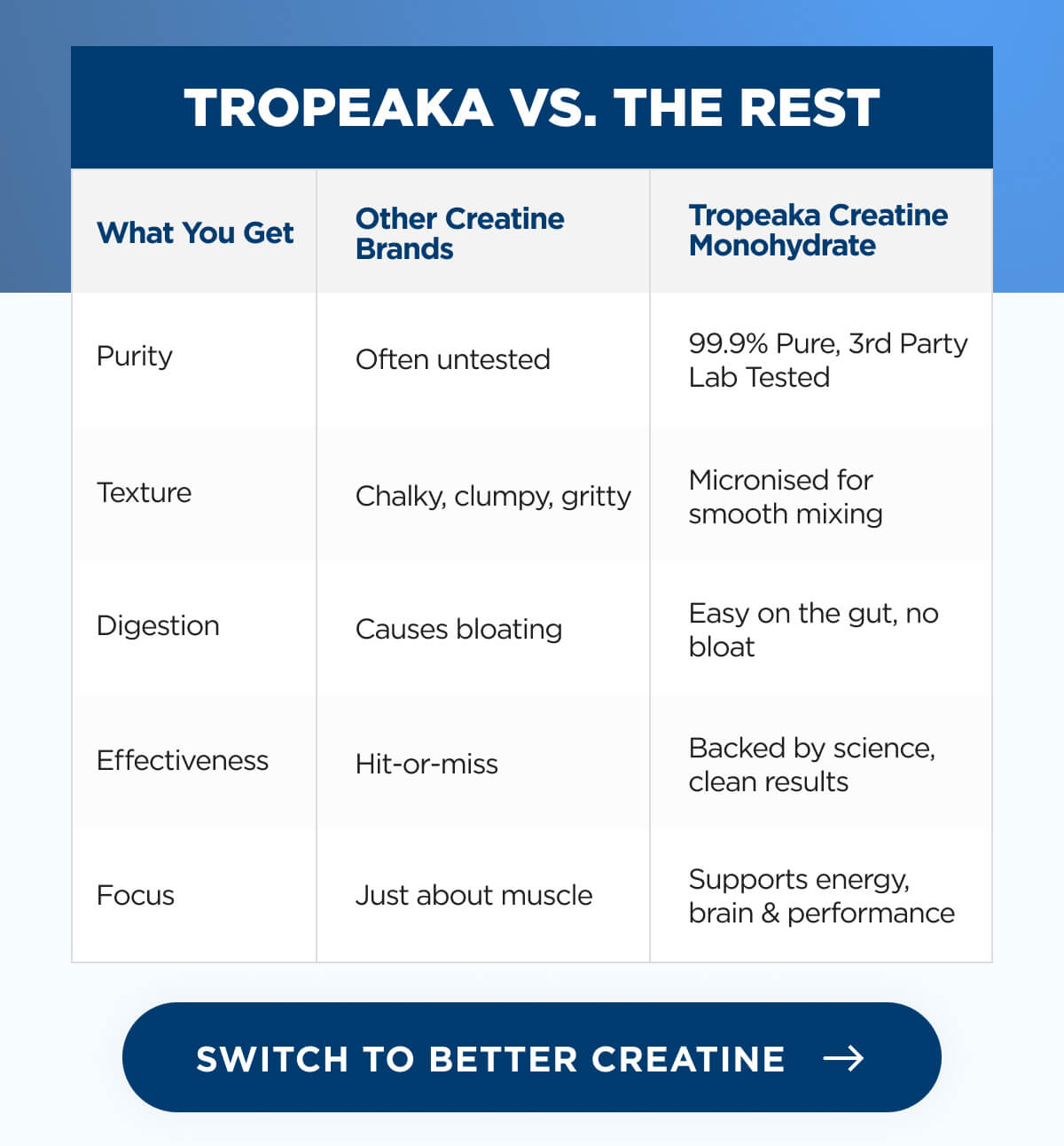 TROPEAKA VS. THE REST

| What You Get | Other Creatine Brands | Tropeaka Creatine Monohydrate |
|---|---|---|
| Purity | Often untested | 99.9% Pure, 3rd Party Lab Tested |
| Texture | Chalky, clumpy, gritty | Micronised for smooth mixing |
| Digestion | Causes bloating | Easy on the gut, no bloat |
| Effectiveness | Hit-or-miss | Backed by science, clean results |
| Focus | Just about muscle | Supports energy, brain & performance |

SWITCH TO BETTER CREATINE →